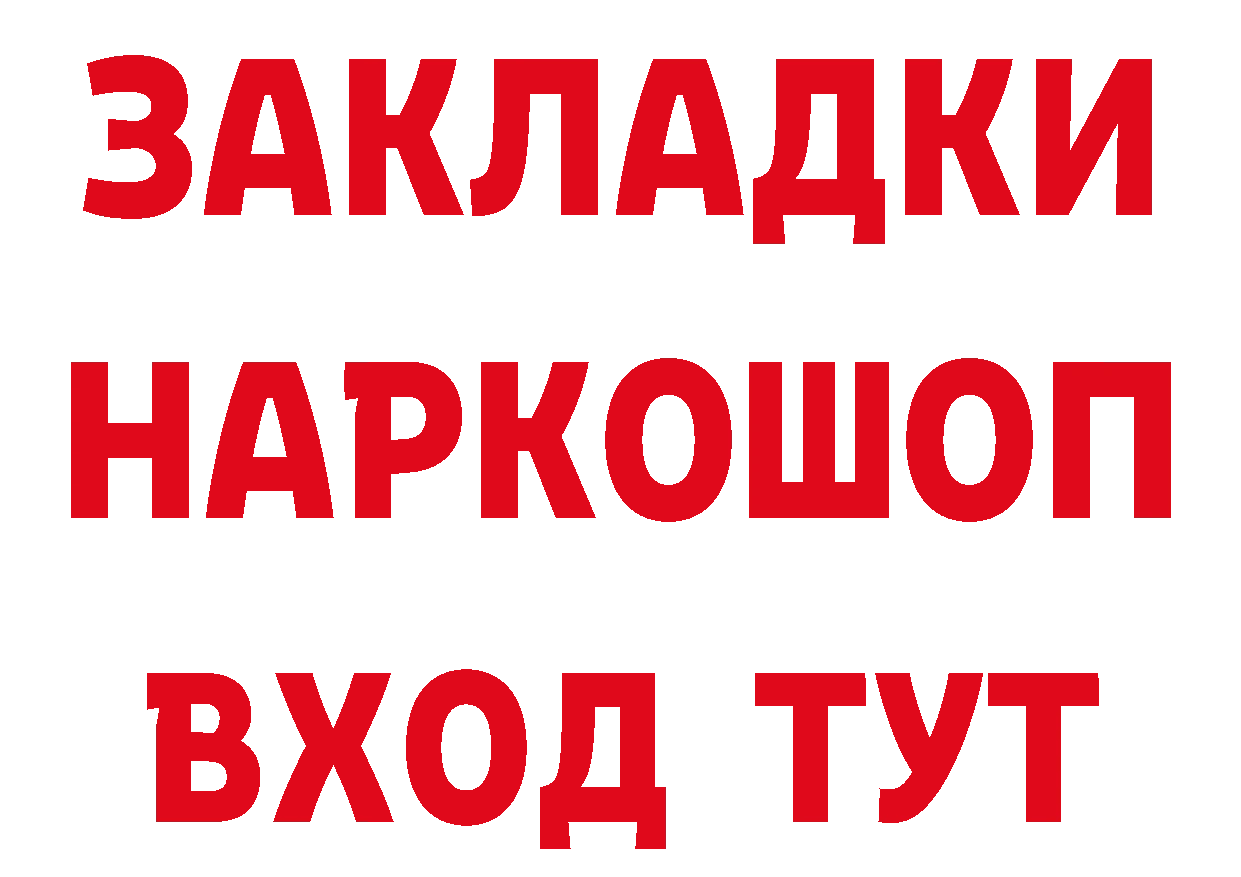 ЗАКЛАДКИ НАРКОШОП ВХОД ТУТ